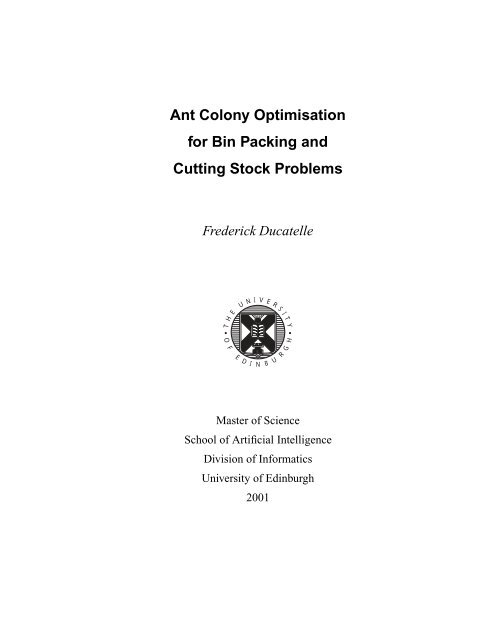 Ant Colony Optimisation
for Bin Packing and
Cutting Stock Problems

Frederick Ducatelle

THE UNIVERSITY OF EDINBURGH

Master of Science
School of Artificial Intelligence
Division of Informatics
University of Edinburgh
2001